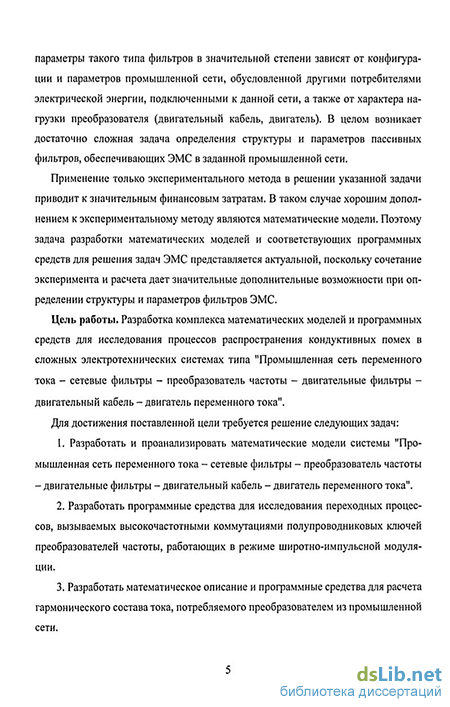 параметры такого типа фильтров в значительной степени зависят от конфигурации и параметров промышленной сети, обусловленной другими потребителями электрической энергии, подключенными к данной сети, а также от характера нагрузки преобразователя (двигательный кабель, двигатель). В целом возникает достаточно сложная задача определения структуры и параметров пассивных фильтров, обеспечивающих ЭМС в заданной промышленной сети.

Применение только экспериментального метода в решении указанной задачи приводит к значительным финансовым затратам. В таком случае хорошим дополнением к экспериментальному методу являются математические модели. Поэтому задача разработки математических моделей и соответствующих программных средств для решения задач ЭМС представляется актуальной, поскольку сочетание эксперимента и расчета дает значительные дополнительные возможности при определении структуры и параметров фильтров ЭМС.

Цель работы. Разработка комплекса математических моделей и программных средств для исследования процессов распространения кондуктивных помех в сложных электротехнических системах типа "Промышленная сеть переменного тока – сетевые фильтры – преобразователь частоты – двигательные фильтры – двигательный кабель – двигатель переменного тока".

Для достижения поставленной цели требуется решение следующих задач:

1. Разработать и проанализировать математические модели системы "Промышленная сеть переменного тока – сетевые фильтры – преобразователь частоты – двигательные фильтры – двигательный кабель – двигатель переменного тока".

2. Разработать программные средства для исследования переходных процессов, вызываемых высокочастотными коммутациями полупроводниковых ключей преобразователей частоты, работающих в режиме широтно-импульсной модуляции.

3. Разработать математическое описание и программные средства для расчета гармонического состава тока, потребляемого преобразователем из промышленной сети.

5

dsLib.net
библиотека диссертаций